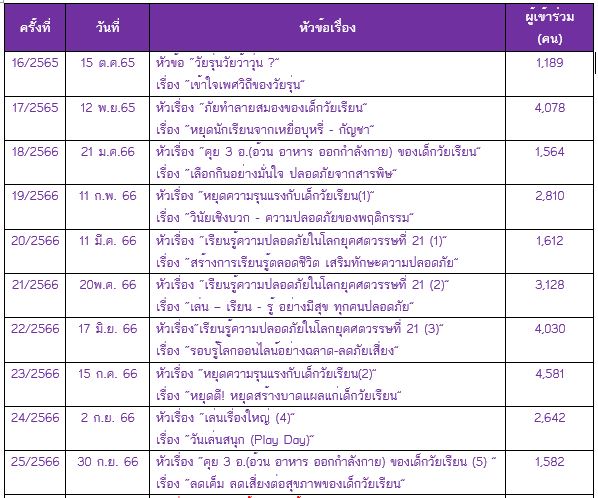 | ครั้งที่ | วันที่ | หัวข้อเรื่อง | ผู้เข้าร่วม (คน) |
|---|---|---|---|
| 16/2565 | 15 ต.ค.65 | หัวข้อ "วัยรุ่นวัยว้าวุ่น ?" เรื่อง "เข้าใจเพศวิถีของวัยรุ่น" | 1,189 |
| 17/2565 | 12 พ.ย.65 | หัวเรื่อง "ภัยทำลายสมองของเด็กวัยเรียน" เรื่อง "หยุดนักเรียนจากเหยื่อบุหรี่ - กัญชา" | 4,078 |
| 18/2566 | 21 ม.ค.66 | หัวเรื่อง "คุย 3 อ.(อ้วน อาหาร ออกกำลังกาย) ของเด็กวัยเรียน" เรื่อง "เลือกกินอย่างมั่นใจ ปลอดภัยจากสารพิษ" | 1,564 |
| 19/2566 | 11 ก.พ. 66 | หัวเรื่อง "หยุดความรุนแรงกับเด็กวัยเรียน(1)" เรื่อง "วินัยเชิงบวก - ความปลอดภัยของพฤติกรรม" | 2,810 |
| 20/2566 | 11 มี.ค. 66 | หัวเรื่อง "เรียนรู้ความปลอดภัยในโลกยุคศตวรรษที่ 21 (1)" เรื่อง "สร้างการเรียนรู้ตลอดชีวิต เสริมทักษะความปลอดภัย" | 1,612 |
| 21/2566 | 20พ.ค. 66 | หัวเรื่อง "เรียนรู้ความปลอดภัยในโลกยุคศตวรรษที่ 21 (2)" เรื่อง "เล่น – เรียน - รู้ อย่างมีสุข ทุกคนปลอดภัย" | 3,128 |
| 22/2566 | 17 มิ.ย. 66 | หัวเรื่อง"เรียนรู้ความปลอดภัยในโลกยุคศตวรรษที่ 21 (3)" เรื่อง "รอบรู้โลกออนไลน์อย่างฉลาด-ลดภัยเสี่ยง" | 4,030 |
| 23/2566 | 15 ก.ค. 66 | หัวเรื่อง "หยุดความรุนแรงกับเด็กวัยเรียน(2)" เรื่อง "หยุดตี! หยุดสร้างบาดแผลแก่เด็กวัยเรียน" | 4,581 |
| 24/2566 | 2 ก.ย. 66 | หัวเรื่อง "เล่นเรื่องใหญ่ (4)" เรื่อง "วันเล่นสนุก (Play Day)" | 2,642 |
| 25/2566 | 30 ก.ย. 66 | หัวเรื่อง "คุย 3 อ.(อ้วน อาหาร ออกกำลังกาย) ของเด็กวัยเรียน (5) " เรื่อง "ลดเค็ม ลดเสี่ยงต่อสุขภาพของเด็กวัยเรียน" | 1,582 |